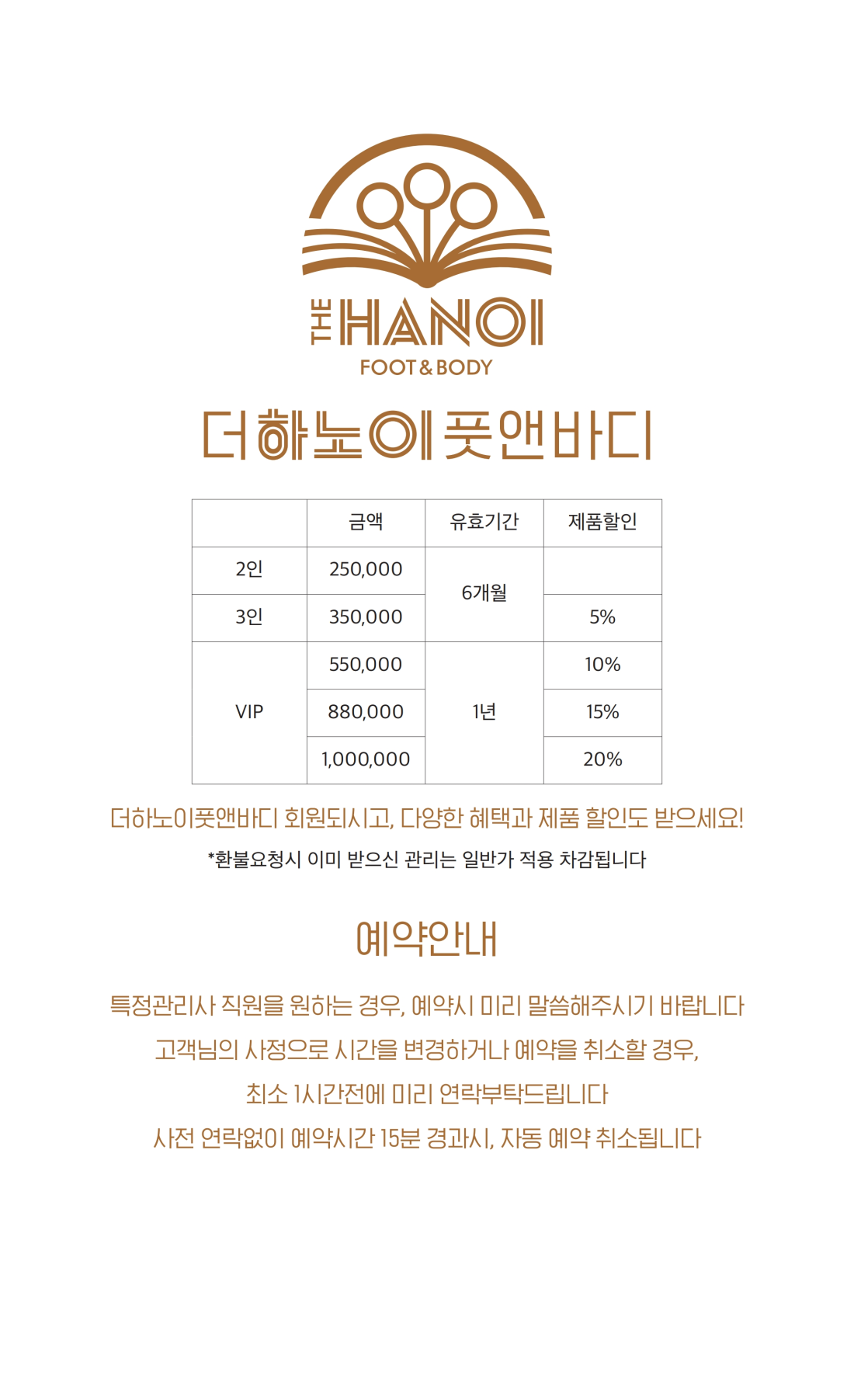 THE HANOI
FOOT & BODY

더하노이풋앤바디

|  | 금액 | 유효기간 | 제품할인 |
|---|---|---|---|
| 2인 | 250,000 | 6개월 |  |
| 3인 | 350,000 | 6개월 | 5% |
| VIP | 550,000 | 1년 | 10% |
| VIP | 880,000 | 1년 | 15% |
| VIP | 1,000,000 | 1년 | 20% |

더하노이풋앤바디 회원되시고, 다양한 혜택과 제품 할인도 받으세요!

*환불요청시 이미 받으신 관리는 일반가 적용 차감됩니다

예약안내

특정관리사 직원을 원하는 경우, 예약시 미리 말씀해주시기 바랍니다
고객님의 사정으로 시간을 변경하거나 예약을 취소할 경우,
최소 1시간전에 미리 연락부탁드립니다
사전 연락없이 예약시간 15분 경과시, 자동 예약 취소됩니다